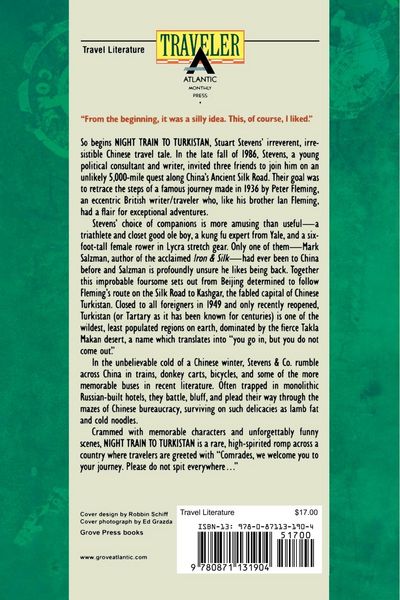 Travel Literature

TRAVELER

ATLANTIC
MONTHLY
PRESS

"From the beginning, it was a silly idea. This, of course, I liked."

So begins NIGHT TRAIN TO TURKISTAN, Stuart Stevens' irreverent, irresistible Chinese travel tale. In the late fall of 1986, Stevens, a young political consultant and writer, invited three friends to join him on an unlikely 5,000-mile quest along China's Ancient Silk Road. Their goal was to retrace the steps of a famous journey made in 1936 by Peter Fleming, an eccentric British writer/traveler who, like his brother Ian Fleming, had a flair for exceptional adventures.

Stevens' choice of companions is more amusing than useful—a triathlete and closet good ole boy, a kung fu expert from Yale, and a six-foot-tall female rower in Lycra stretch gear. Only one of them—Mark Salzman, author of the acclaimed Iron & Silk—had ever been to China before and Salzman is profoundly unsure he likes being back. Together this improbable foursome sets out from Beijing determined to follow Fleming's route on the Silk Road to Kashgar, the fabled capital of Chinese Turkistan. Closed to all foreigners in 1949 and only recently reopened, Turkistan (or Tartary as it has been known for centuries) is one of the wildest, least populated regions on earth, dominated by the fierce Takla Makan desert, a name which translates into "you go in, but you do not come out."

In the unbelievable cold of a Chinese winter, Stevens & Co. rumble across China in trains, donkey carts, bicycles, and some of the more memorable buses in recent literature. Often trapped in monolithic Russian-built hotels, they battle, bluff, and plead their way through the mazes of Chinese bureaucracy, surviving on such delicacies as lamb fat and cold noodles.

Crammed with memorable characters and unforgettably funny scenes, NIGHT TRAIN TO TURKISTAN is a rare, high-spirited romp across a country where travelers are greeted with "Comrades, we welcome you to your journey. Please do not spit everywhere..."

Cover design by Robbin Schiff
Cover photograph by Ed Grazda
Grove Press books

www.groveatlantic.com

Travel Literature $17.00

ISBN-13: 978-0-87113-190-4

51700

9 780871 131904